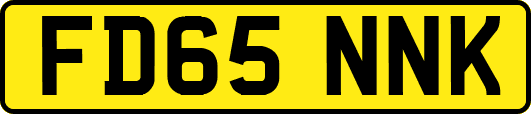 FD65 NNK